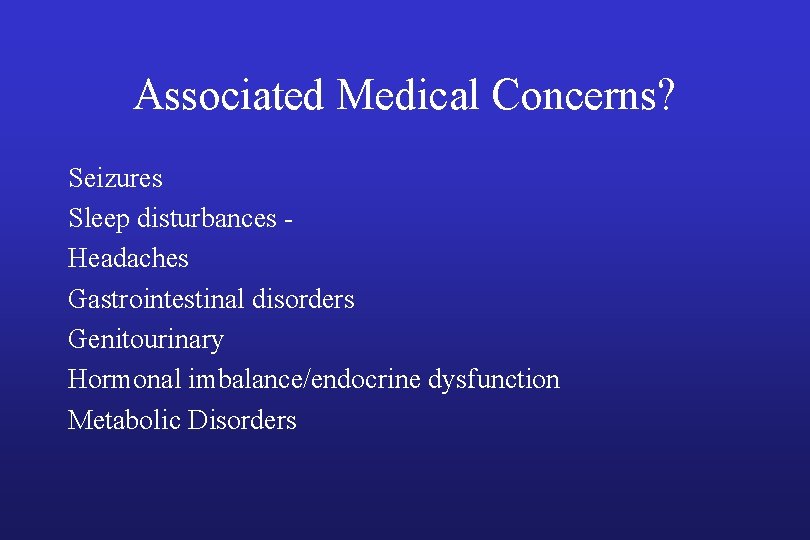 Associated Medical Concerns?

Seizures
Sleep disturbances -
Headaches
Gastrointestinal disorders
Genitourinary
Hormonal imbalance/endocrine dysfunction
Metabolic Disorders